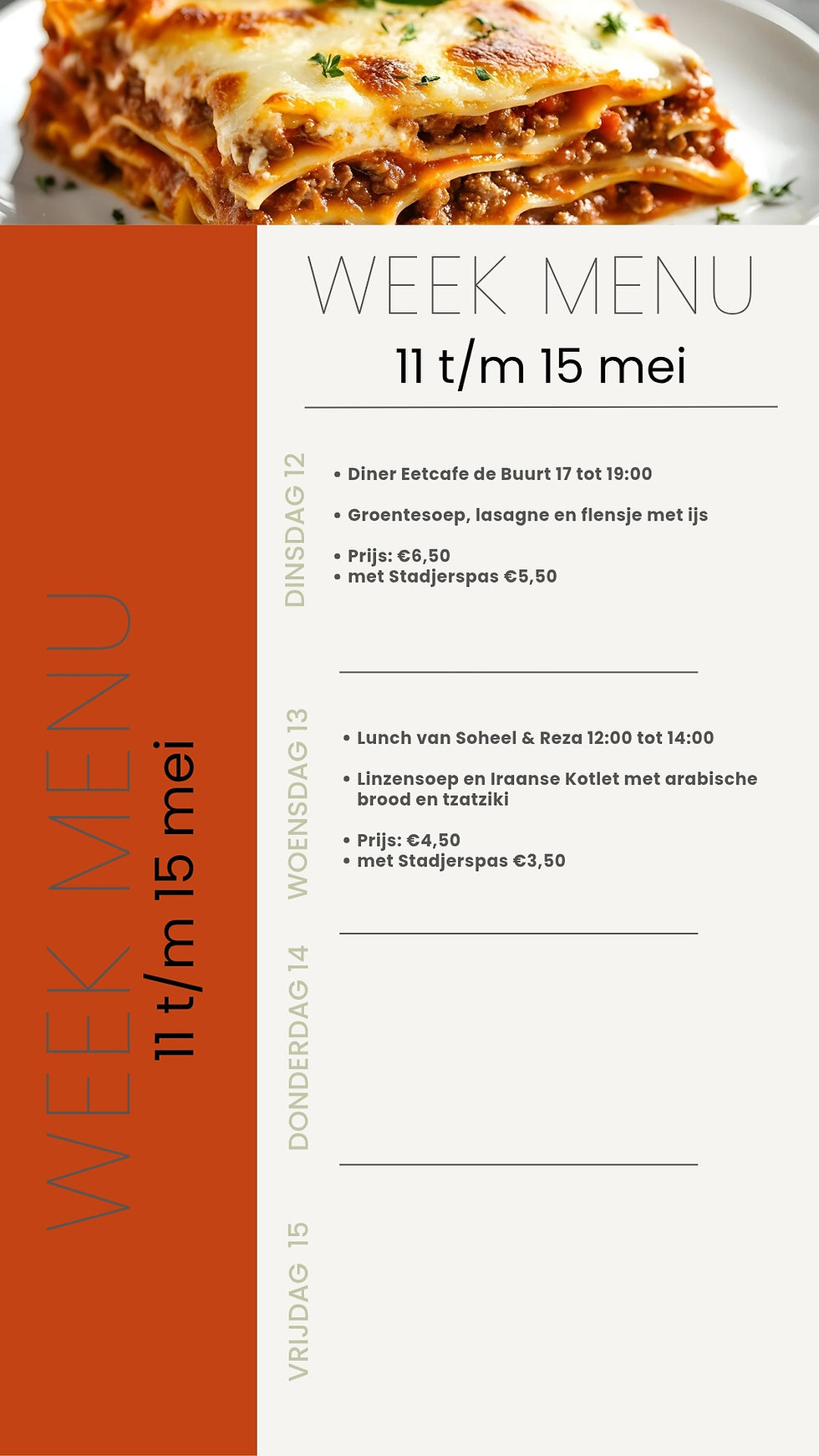 WEEK MENU
11 t/m 15 mei

WEEK MENU
11 t/m 15 mei

DINSDAG 12

• Diner Eetcafe de Buurt 17 tot 19:00

• Groentesoep, lasagne en flensje met ijs

• Prijs: €6,50
• met Stadjerspas €5,50

WOENSDAG 13

• Lunch van Soheel & Reza 12:00 tot 14:00

• Linzensoep en Iraanse Kotlet met arabische brood en tzatziki

• Prijs: €4,50
• met Stadjerspas €3,50

DONDERDAG 14

VRIJDAG 15